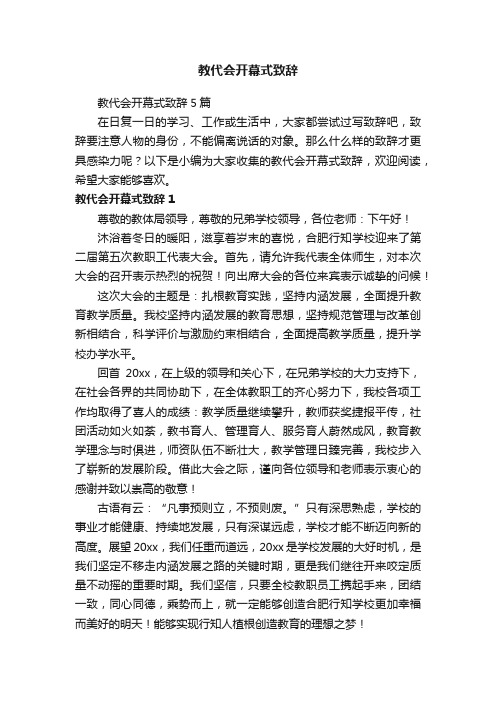 教代会开幕式致辞

教代会开幕式致辞 5 篇

在日复一日的学习、工作或生活中，大家都尝试过写致辞吧，致辞要注意人物的身份，不能偏离说话的对象。那么什么样的致辞才更具感染力呢？以下是小编为大家收集的教代会开幕式致辞，欢迎阅读，希望大家能够喜欢。

教代会开幕式致辞 1

尊敬的教体局领导，尊敬的兄弟学校领导，各位老师：下午好！

沐浴着冬日的暖阳，滋享着岁末的喜悦，合肥行知学校迎来了第二届第五次教职工代表大会。首先，请允许我代表全体师生，对本次大会的召开表示热烈的祝贺！向出席大会的各位来宾表示诚挚的问候！

这次大会的主题是：扎根教育实践，坚持内涵发展，全面提升教育教学质量。我校坚持内涵发展的教育思想，坚持规范管理与改革创新相结合，科学评价与激励约束相结合，全面提高教学质量，提升学校办学水平。

回首 20xx，在上级的领导和关心下，在兄弟学校的大力支持下，在社会各界的共同协助下，在全体教职工的齐心努力下，我校各项工作均取得了喜人的成绩：教学质量继续攀升，教师获奖捷报平传，社团活动如火如荼，教书育人、管理育人、服务育人蔚然成风，教育教学理念与时俱进，师资队伍不断壮大，教学管理日臻完善，我校步入了崭新的发展阶段。借此大会之际，谨向各位领导和老师表示衷心的感谢并致以崇高的敬意！

古语有云：“凡事预则立，不预则废。”只有深思熟虑，学校的事业才能健康、持续地发展，只有深谋远虑，学校才能不断迈向新的高度。展望 20xx，我们任重而道远，20xx 是学校发展的大好时机，是我们坚定不移走内涵发展之路的关键时期，更是我们继往开来咬定质量不动摇的重要时期。我们坚信，只要全校教职员工携起手来，团结一致，同心同德，乘势而上，就一定能够创造合肥行知学校更加幸福而美好的明天！能够实现行知人植根创造教育的理想之梦！